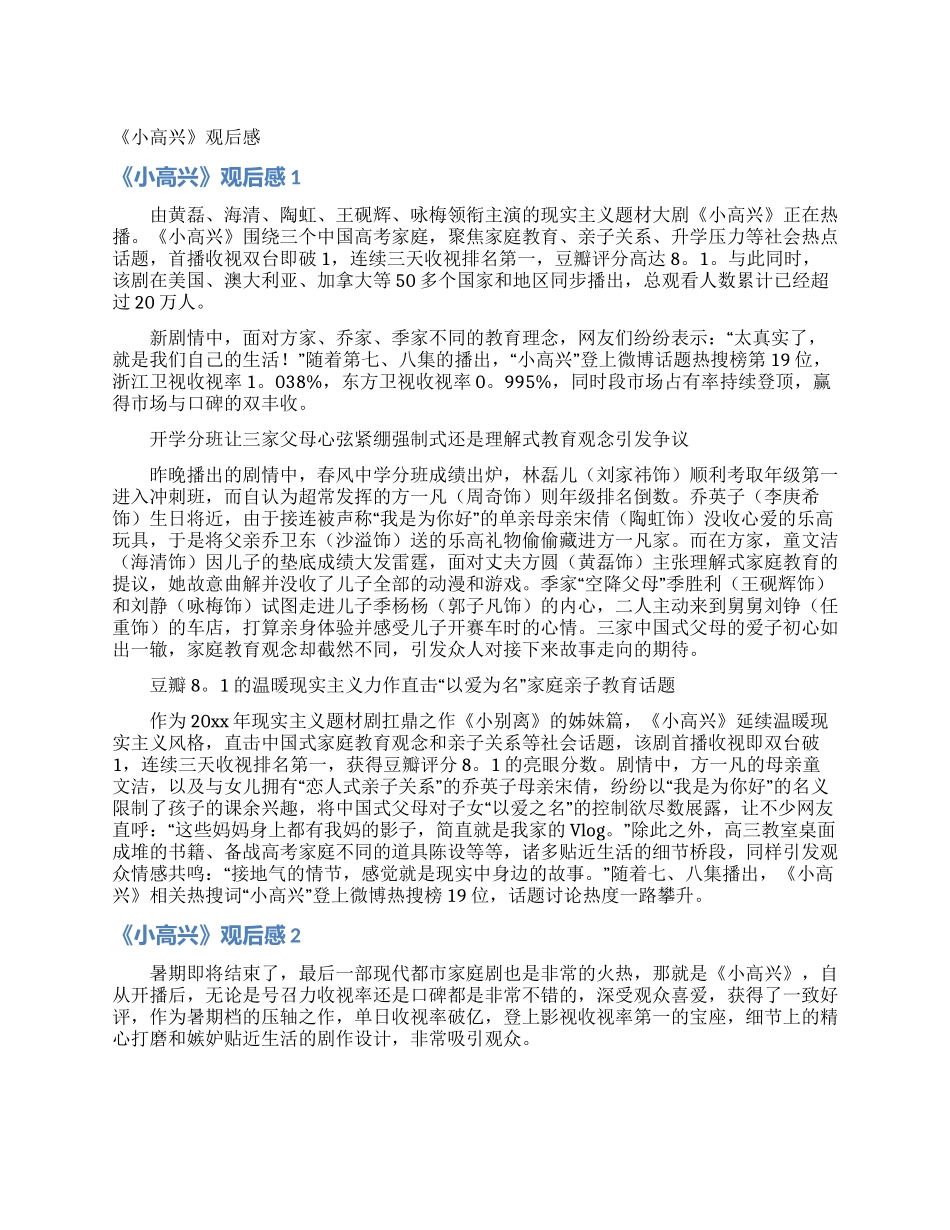 《小高兴》观后感

《小高兴》观后感 1

由黄磊、海清、陶虹、王砚辉、咏梅领衔主演的现实主义题材大剧《小高兴》正在热播。《小高兴》围绕三个中国高考家庭，聚焦家庭教育、亲子关系、升学压力等社会热点话题，首播收视双台即破 1，连续三天收视排名第一，豆瓣评分高达 8。1。与此同时，该剧在美国、澳大利亚、加拿大等 50 多个国家和地区同步播出，总观看人数累计已经超过 20 万人。

新剧情中，面对方家、乔家、季家不同的教育理念，网友们纷纷表示：“太真实了，就是我们自己的生活！”随着第七、八集的播出，“小高兴”登上微博话题热搜榜第 19 位，浙江卫视收视率 1。038%，东方卫视收视率 0。995%，同时段市场占有率持续登顶，赢得市场与口碑的双丰收。

开学分班让三家父母心弦紧绷强制式还是理解式教育观念引发争议

昨晚播出的剧情中，春风中学分班成绩出炉，林磊儿（刘家祎饰）顺利考取年级第一进入冲刺班，而自认为超常发挥的方一凡（周奇饰）则年级排名倒数。乔英子（李庚希饰）生日将近，由于接连被声称“我是为你好”的单亲母亲宋倩（陶虹饰）没收心爱的乐高玩具，于是将父亲乔卫东（沙溢饰）送的乐高礼物偷偷藏进方一凡家。而在方家，童文洁（海清饰）因儿子的垫底成绩大发雷霆，面对丈夫方圆（黄磊饰）主张理解式家庭教育的提议，她故意曲解并没收了儿子全部的动漫和游戏。季家“空降父母”季胜利（王砚辉饰）和刘静（咏梅饰）试图走进儿子季杨杨（郭子凡饰）的内心，二人主动来到舅舅刘铮（任重饰）的车店，打算亲身体验并感受儿子开赛车时的心情。三家中国式父母的爱子初心如出一辙，家庭教育观念却截然不同，引发众人对接下来故事走向的期待。

豆瓣 8。1 的温暖现实主义力作直击“以爱为名”家庭亲子教育话题

作为 20xx 年现实主义题材剧扛鼎之作《小别离》的姊妹篇，《小高兴》延续温暖现实主义风格，直击中国式家庭教育观念和亲子关系等社会话题，该剧首播收视即双台破 1，连续三天收视排名第一，获得豆瓣评分 8。1 的亮眼分数。剧情中，方一凡的母亲童文洁，以及与女儿拥有“恋人式亲子关系”的乔英子母亲宋倩，纷纷以“我是为你好”的名义限制了孩子的课余兴趣，将中国式父母对子女“以爱之名”的控制欲尽数展露，让不少网友直呼：“这些妈妈身上都有我妈的影子，简直就是我家的 Vlog。”除此之外，高三教室桌面成堆的书籍、备战高考家庭不同的道具陈设等等，诸多贴近生活的细节桥段，同样引发观众情感共鸣：“接地气的情节，感觉就是现实中身边的故事。”随着七、八集播出，《小高兴》相关热搜词“小高兴”登上微博热搜榜 19 位，话题讨论热度一路攀升。

《小高兴》观后感 2

暑期即将结束了，最后一部现代都市家庭剧也是非常的火热，那就是《小高兴》，自从开播后，无论是号召力收视率还是口碑都是非常不错的，深受观众喜爱，获得了一致好评，作为暑期档的压轴之作，单日收视率破亿，登上影视收视率第一的宝座，细节上的精心打磨和嫉妒贴近生活的剧作设计，非常吸引观众。